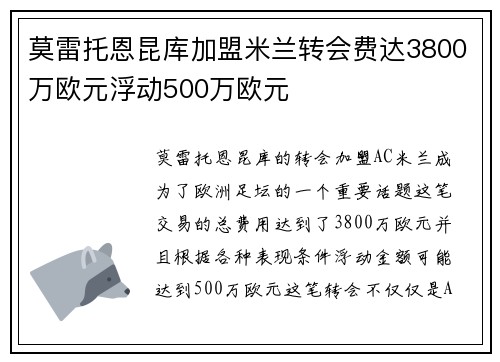 莫雷托恩昆库加盟米兰转会费达3800万欧元浮动500万欧元

莫雷托恩昆库的转会加盟AC米兰成为了欧洲足坛的一个重要话题这笔交易的总费用达到了3800万欧元并且根据各种表现条件浮动金额可能达到500万欧元这笔转会不仅仅是A